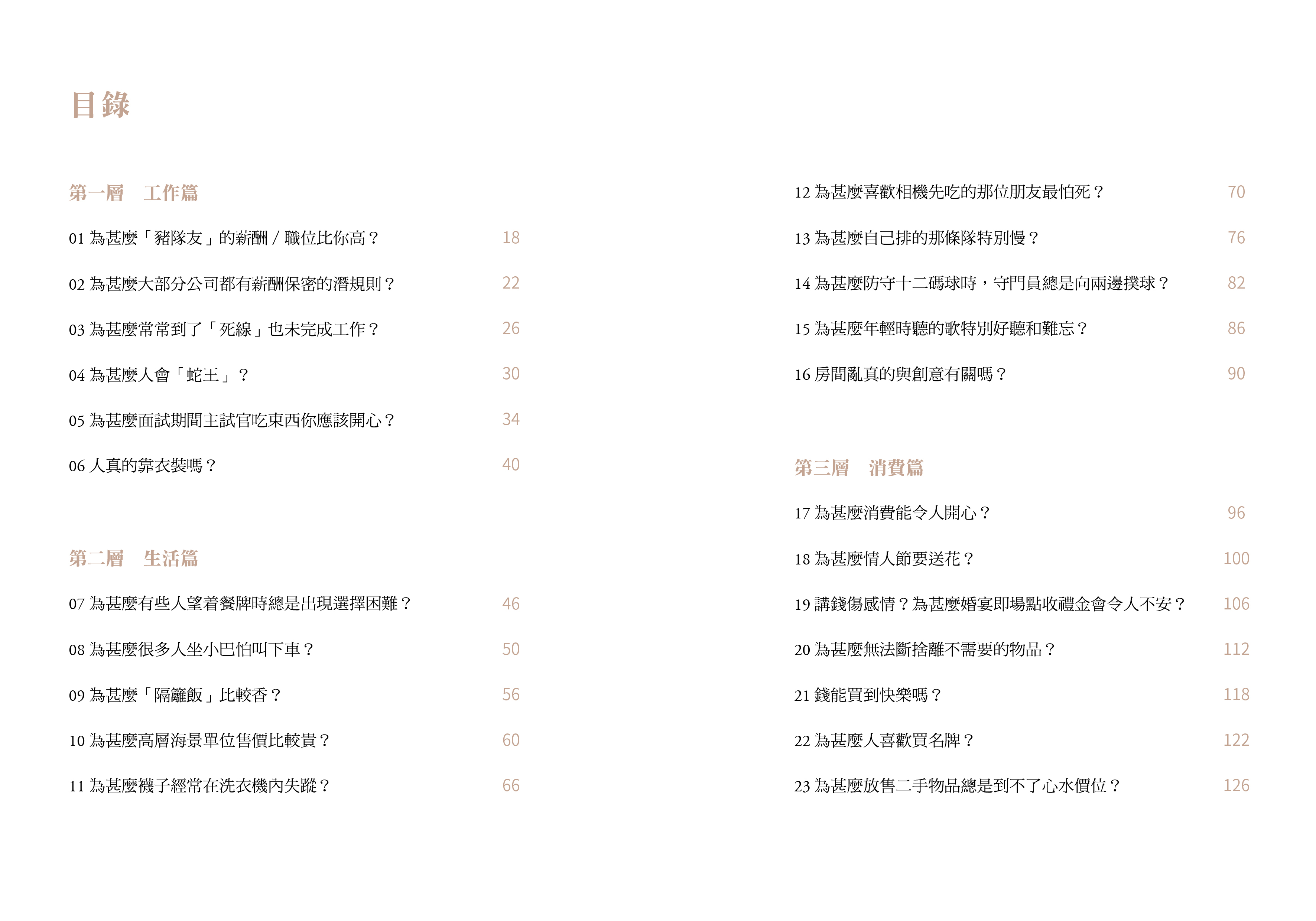 目錄

第一層　工作篇

01 為甚麼「豬隊友」的薪酬 / 職位比你高？ 18

02 為甚麼大部分公司都有薪酬保密的潛規則？ 22

03 為甚麼常常到了「死線」也未完成工作？ 26

04 為甚麼人會「蛇王」？ 30

05 為甚麼面試期間主試官吃東西你應該開心？ 34

06 人真的靠衣裝嗎？ 40

第二層　生活篇

07 為甚麼有些人望着餐牌時總是出現選擇困難？ 46

08 為甚麼很多人坐小巴怕叫下車？ 50

09 為甚麼「隔籬飯」比較香？ 56

10 為甚麼高層海景單位售價比較貴？ 60

11 為甚麼襪子經常在洗衣機內失蹤？ 66

12 為甚麼喜歡相機先吃的那位朋友最怕死？ 70

13 為甚麼自己排的那條隊特別慢？ 76

14 為甚麼防守十二碼球時，守門員總是向兩邊撲球？ 82

15 為甚麼年輕時聽的歌特別好聽和難忘？ 86

16 房間亂真的與創意有關嗎？ 90

第三層　消費篇

17 為甚麼消費能令人開心？ 96

18 為甚麼情人節要送花？ 100

19 講錢傷感情？為甚麼婚宴即場點收禮金會令人不安？ 106

20 為甚麼無法斷捨離不需要的物品？ 112

21 錢能買到快樂嗎？ 118

22 為甚麼人喜歡買名牌？ 122

23 為甚麼放售二手物品總是到不了心水價位？ 126